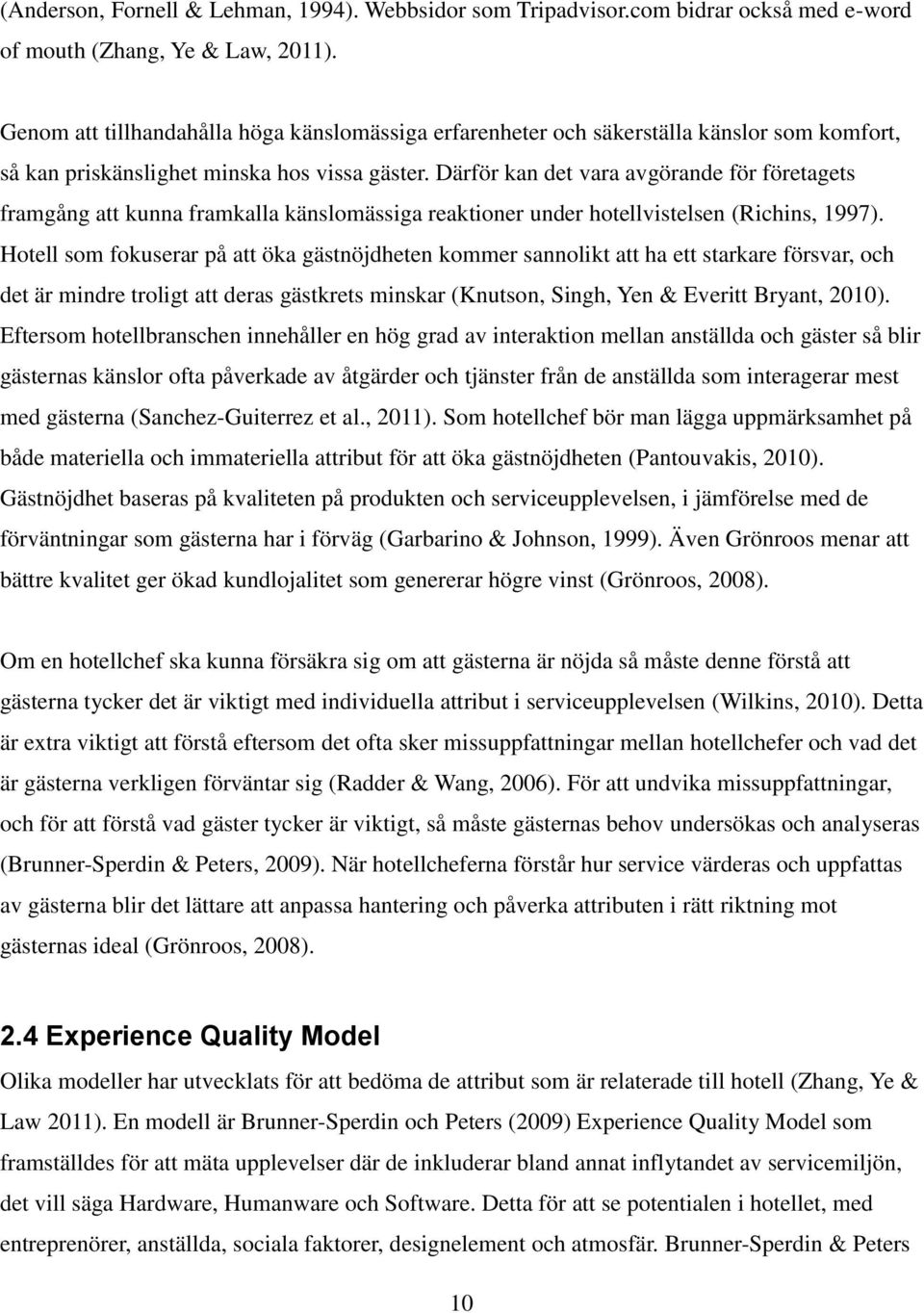 (Anderson, Fornell & Lehman, 1994). Webbsidor som Tripadvisor.com bidrar också med e-word of mouth (Zhang, Ye & Law, 2011).

Genom att tillhandahålla höga känslomässiga erfarenheter och säkerställa känslor som komfort, så kan priskänslighet minska hos vissa gäster. Därför kan det vara avgörande för företagets framgång att kunna framkalla känslomässiga reaktioner under hotellvistelsen (Richins, 1997). Hotell som fokuserar på att öka gästnöjdheten kommer sannolikt att ha ett starkare försvar, och det är mindre troligt att deras gästkrets minskar (Knutson, Singh, Yen & Everitt Bryant, 2010). Eftersom hotellbranschen innehåller en hög grad av interaktion mellan anställda och gäster så blir gästernas känslor ofta påverkade av åtgärder och tjänster från de anställda som interagerar mest med gästerna (Sanchez-Guiterrez et al., 2011). Som hotellchef bör man lägga uppmärksamhet på både materiella och immateriella attribut för att öka gästnöjdheten (Pantouvakis, 2010). Gästnöjdhet baseras på kvaliteten på produkten och serviceupplevelsen, i jämförelse med de förväntningar som gästerna har i förväg (Garbarino & Johnson, 1999). Även Grönroos menar att bättre kvalitet ger ökad kundlojalitet som genererar högre vinst (Grönroos, 2008).

Om en hotellchef ska kunna försäkra sig om att gästerna är nöjda så måste denne förstå att gästerna tycker det är viktigt med individuella attribut i serviceupplevelsen (Wilkins, 2010). Detta är extra viktigt att förstå eftersom det ofta sker missuppfattningar mellan hotellchefer och vad det är gästerna verkligen förväntar sig (Radder & Wang, 2006). För att undvika missuppfattningar, och för att förstå vad gäster tycker är viktigt, så måste gästernas behov undersökas och analyseras (Brunner-Sperdin & Peters, 2009). När hotellcheferna förstår hur service värderas och uppfattas av gästerna blir det lättare att anpassa hantering och påverka attributen i rätt riktning mot gästernas ideal (Grönroos, 2008).

2.4 Experience Quality Model

Olika modeller har utvecklats för att bedöma de attribut som är relaterade till hotell (Zhang, Ye & Law 2011). En modell är Brunner-Sperdin och Peters (2009) Experience Quality Model som framställdes för att mäta upplevelser där de inkluderar bland annat inflytandet av servicemiljön, det vill säga Hardware, Humanware och Software. Detta för att se potentialen i hotellet, med entreprenörer, anställda, sociala faktorer, designelement och atmosfär. Brunner-Sperdin & Peters

10